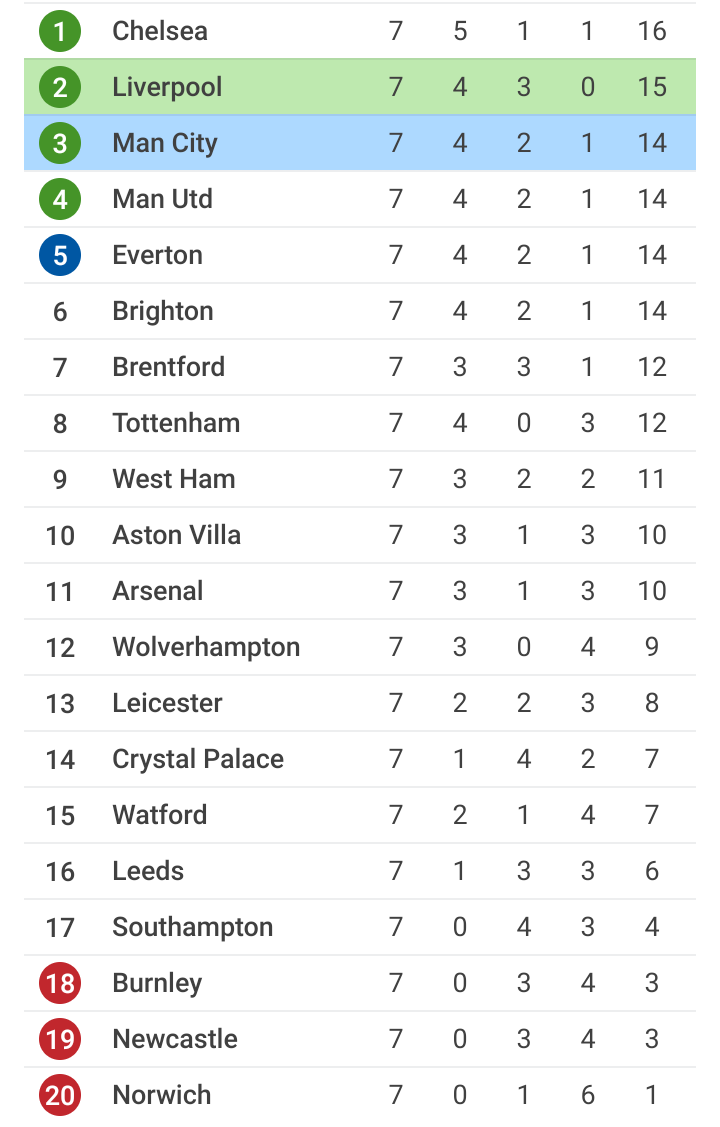 | | | | | | | |
|---|---|---|---|---|---|---|
| 1 | Chelsea | 7 | 5 | 1 | 1 | 16 |
| 2 | Liverpool | 7 | 4 | 3 | 0 | 15 |
| 3 | Man City | 7 | 4 | 2 | 1 | 14 |
| 4 | Man Utd | 7 | 4 | 2 | 1 | 14 |
| 5 | Everton | 7 | 4 | 2 | 1 | 14 |
| 6 | Brighton | 7 | 4 | 2 | 1 | 14 |
| 7 | Brentford | 7 | 3 | 3 | 1 | 12 |
| 8 | Tottenham | 7 | 4 | 0 | 3 | 12 |
| 9 | West Ham | 7 | 3 | 2 | 2 | 11 |
| 10 | Aston Villa | 7 | 3 | 1 | 3 | 10 |
| 11 | Arsenal | 7 | 3 | 1 | 3 | 10 |
| 12 | Wolverhampton | 7 | 3 | 0 | 4 | 9 |
| 13 | Leicester | 7 | 2 | 2 | 3 | 8 |
| 14 | Crystal Palace | 7 | 1 | 4 | 2 | 7 |
| 15 | Watford | 7 | 2 | 1 | 4 | 7 |
| 16 | Leeds | 7 | 1 | 3 | 3 | 6 |
| 17 | Southampton | 7 | 0 | 4 | 3 | 4 |
| 18 | Burnley | 7 | 0 | 3 | 4 | 3 |
| 19 | Newcastle | 7 | 0 | 3 | 4 | 3 |
| 20 | Norwich | 7 | 0 | 1 | 6 | 1 |